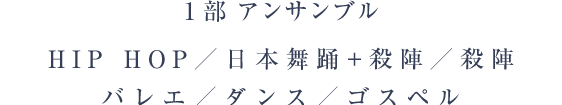 1部 アンサンブル

HIP HOP／日本舞踊＋殺陣／殺陣
バレエ／ダンス／ゴスペル